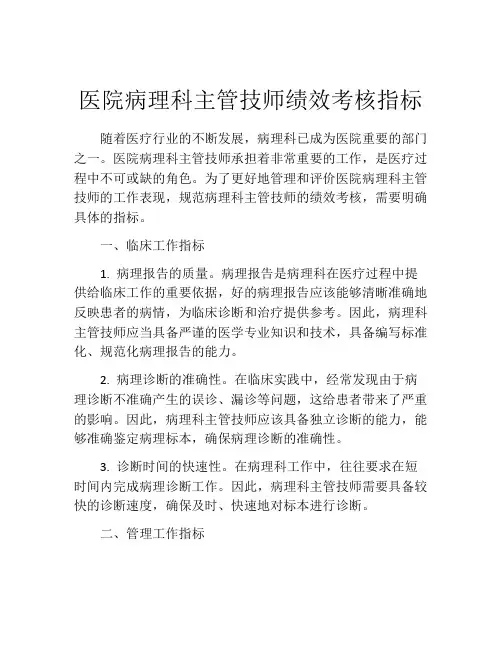 医院病理科主管技师绩效考核指标

随着医疗行业的不断发展，病理科已成为医院重要的部门之一。医院病理科主管技师承担着非常重要的工作，是医疗过程中不可或缺的角色。为了更好地管理和评价医院病理科主管技师的工作表现，规范病理科主管技师的绩效考核，需要明确具体的指标。

一、临床工作指标

1. 病理报告的质量。病理报告是病理科在医疗过程中提供给临床工作的重要依据，好的病理报告应该能够清晰准确地反映患者的病情，为临床诊断和治疗提供参考。因此，病理科主管技师应当具备严谨的医学专业知识和技术，具备编写标准化、规范化病理报告的能力。

2. 病理诊断的准确性。在临床实践中，经常发现由于病理诊断不准确产生的误诊、漏诊等问题，这给患者带来了严重的影响。因此，病理科主管技师应该具备独立诊断的能力，能够准确鉴定病理标本，确保病理诊断的准确性。

3. 诊断时间的快速性。在病理科工作中，往往要求在短时间内完成病理诊断工作。因此，病理科主管技师需要具备较快的诊断速度，确保及时、快速地对标本进行诊断。

二、管理工作指标